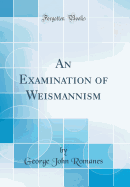 Forgotten Books

An Examination of Weismannism

by
George John Romanes